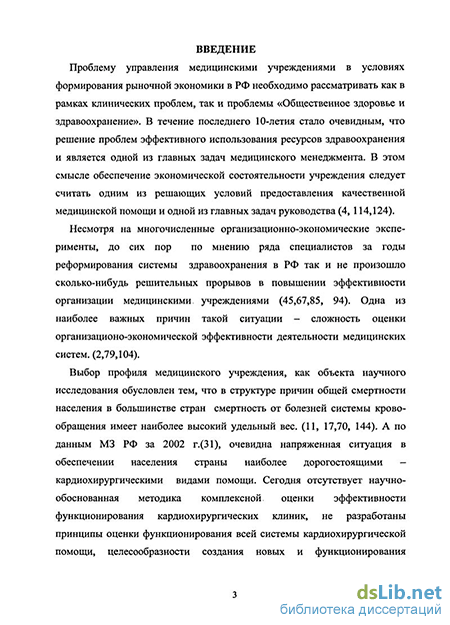 ВВЕДЕНИЕ

Проблему управления медицинскими учреждениями в условиях формирования рыночной экономики в РФ необходимо рассматривать как в рамках клинических проблем, так и проблемы «Общественное здоровье и здравоохранение». В течение последнего 10-летия стало очевидным, что решение проблем эффективного использования ресурсов здравоохранения и является одной из главных задач медицинского менеджмента. В этом смысле обеспечение экономической состоятельности учреждения следует считать одним из решающих условий предоставления качественной медицинской помощи и одной из главных задач руководства (4, 114,124).

Несмотря на многочисленные организационно-экономические эксперименты, до сих пор по мнению ряда специалистов за годы реформирования системы здравоохранения в РФ так и не произошло сколько-нибудь решительных прорывов в повышении эффективности организации медицинскими учреждениями (45,67,85, 94). Одна из наиболее важных причин такой ситуации – сложность оценки организационо-экономической эффективности деятельности медицинских систем. (2,79,104).

Выбор профиля медицинского учреждения, как объекта научного исследования обусловлен тем, что в структуре причин общей смертности населения в большинстве стран смертность от болезней системы кровообращения имеет наиболее высокий удельный вес. (11, 17,70, 144). А по данным МЗ РФ за 2002 г.(31), очевидна напряженная ситуация в обеспечении населения страны наиболее дорогостоящими – кардиохирургическими видами помощи. Сегодня отсутствует научно-обоснованная методика комплексной оценки эффективности функционирования кардиохирургических клиник, не разработаны принципы оценки функционирования всей системы кардиохирургической помощи, целесообразности создания новых и функционирования

3

dsLib.net
библиотека диссертаций